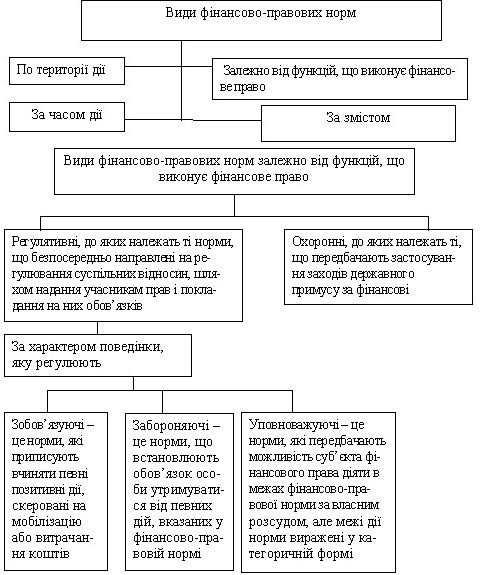 Види фінансово-правових норм

По території дії

Залежно від функцій, що виконує фінансове право

За часом дії

За змістом

Види фінансово-правових норм залежно від функцій, що виконує фінансове право

Регулятивні, до яких належать ті норми, що безпосередньо направлені на регулювання суспільних відносин, шляхом надання учасникам прав і покладання на них обов'язків

Охоронні, до яких належать ті, що передбачають застосування заходів державного примусу за фінансові

За характером поведінки, яку регулюють

Зобов'язуючі – це норми, які приписують вчиняти певні позитивні дії, скеровані на мобілізацію або витрачання коштів

Забороняючі – це норми, що встановлюють обов'язок особи утримуватися від певних дій, вказаних у фінансово-правовій нормі

Уповноважуючі – це норми, які передбачають можливість суб'єкта фінансового права діяти в межах фінансово-правової норми за власним розсудом, але межі дії норми виражені у категоричній формі